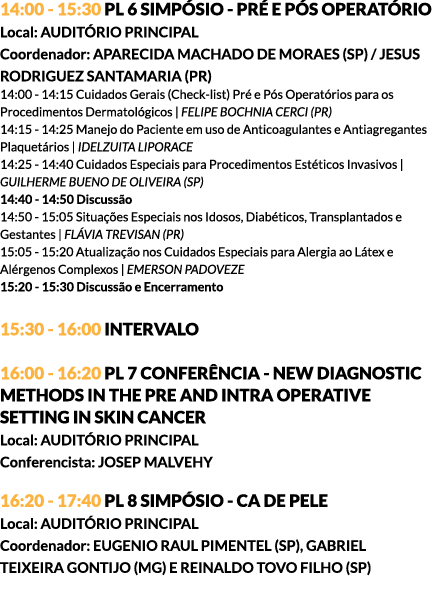 14:00 - 15:30 PL 6 SIMPÓSIO - PRÉ E PÓS OPERATÓRIO
Local: AUDITÓRIO PRINCIPAL
Coordenador: APARECIDA MACHADO DE MORAES (SP) / JESUS RODRIGUEZ SANTAMARIA (PR)
14:00 - 14:15 Cuidados Gerais (Check-list) Pré e Pós Operatórios para os Procedimentos Dermatológicos | FELIPE BOCHNIA CERCI (PR)
14:15 - 14:25 Manejo do Paciente em uso de Anticoagulantes e Antiagregantes Plaquetários | IDELZUITA LIPORACE
14:25 - 14:40 Cuidados Especiais para Procedimentos Estéticos Invasivos | GUILHERME BUENO DE OLIVEIRA (SP)
14:40 - 14:50 Discussão
14:50 - 15:05 Situações Especiais nos Idosos, Diabéticos, Transplantados e Gestantes | FLÁVIA TREVISAN (PR)
15:05 - 15:20 Atualização nos Cuidados Especiais para Alergia ao Látex e Alérgenos Complexos | EMERSON PADOVEZE
15:20 - 15:30 Discussão e Encerramento

15:30 - 16:00 INTERVALO

16:00 - 16:20 PL 7 CONFERÊNCIA - NEW DIAGNOSTIC METHODS IN THE PRE AND INTRA OPERATIVE SETTING IN SKIN CANCER
Local: AUDITÓRIO PRINCIPAL
Conferencista: JOSEP MALVEHY

16:20 - 17:40 PL 8 SIMPÓSIO - CA DE PELE
Local: AUDITÓRIO PRINCIPAL
Coordenador: EUGENIO RAUL PIMENTEL (SP), GABRIEL TEIXEIRA GONTIJO (MG) E REINALDO TOVO FILHO (SP)